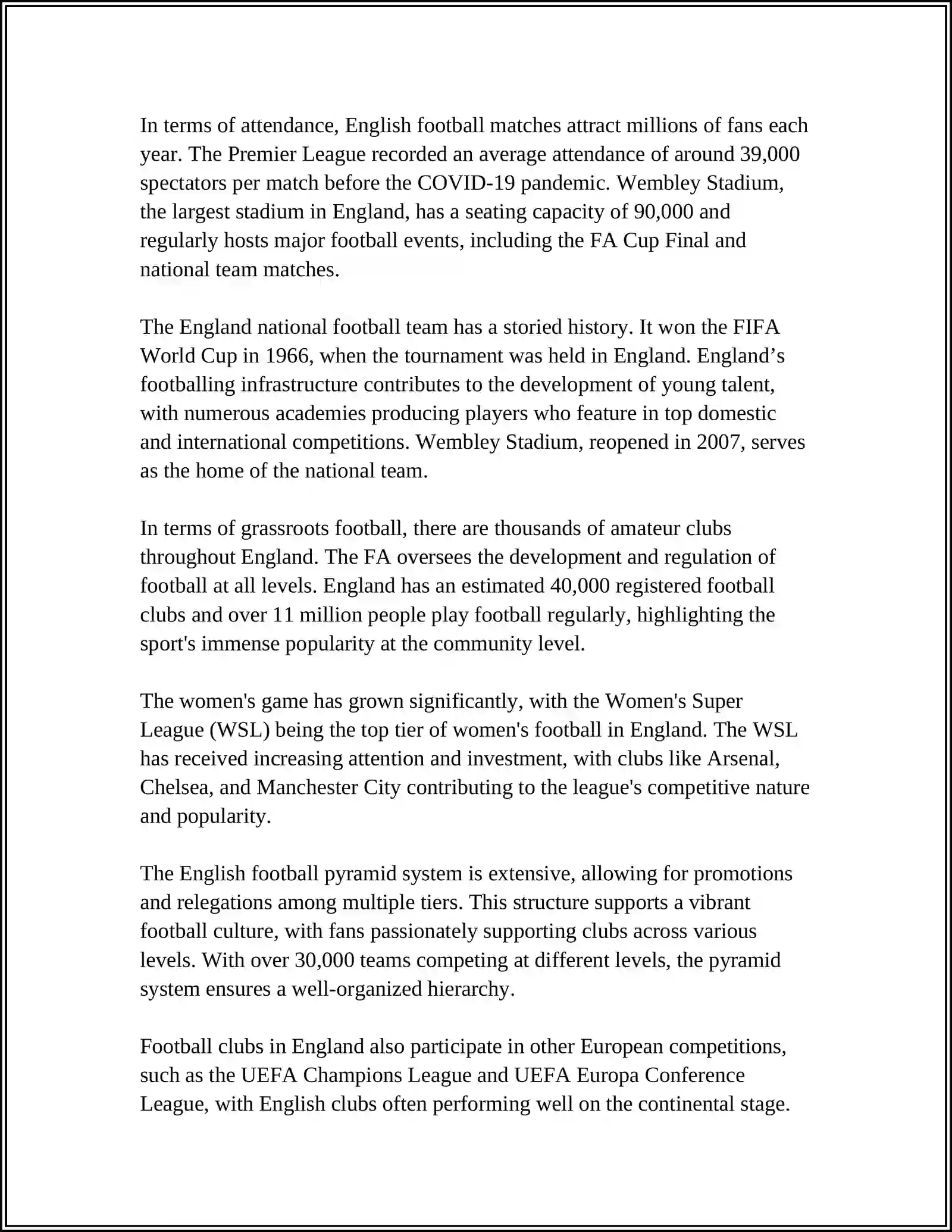 In terms of attendance, English football matches attract millions of fans each year. The Premier League recorded an average attendance of around 39,000 spectators per match before the COVID-19 pandemic. Wembley Stadium, the largest stadium in England, has a seating capacity of 90,000 and regularly hosts major football events, including the FA Cup Final and national team matches.

The England national football team has a storied history. It won the FIFA World Cup in 1966, when the tournament was held in England. England’s footballing infrastructure contributes to the development of young talent, with numerous academies producing players who feature in top domestic and international competitions. Wembley Stadium, reopened in 2007, serves as the home of the national team.

In terms of grassroots football, there are thousands of amateur clubs throughout England. The FA oversees the development and regulation of football at all levels. England has an estimated 40,000 registered football clubs and over 11 million people play football regularly, highlighting the sport's immense popularity at the community level.

The women's game has grown significantly, with the Women's Super League (WSL) being the top tier of women's football in England. The WSL has received increasing attention and investment, with clubs like Arsenal, Chelsea, and Manchester City contributing to the league's competitive nature and popularity.

The English football pyramid system is extensive, allowing for promotions and relegations among multiple tiers. This structure supports a vibrant football culture, with fans passionately supporting clubs across various levels. With over 30,000 teams competing at different levels, the pyramid system ensures a well-organized hierarchy.

Football clubs in England also participate in other European competitions, such as the UEFA Champions League and UEFA Europa Conference League, with English clubs often performing well on the continental stage.